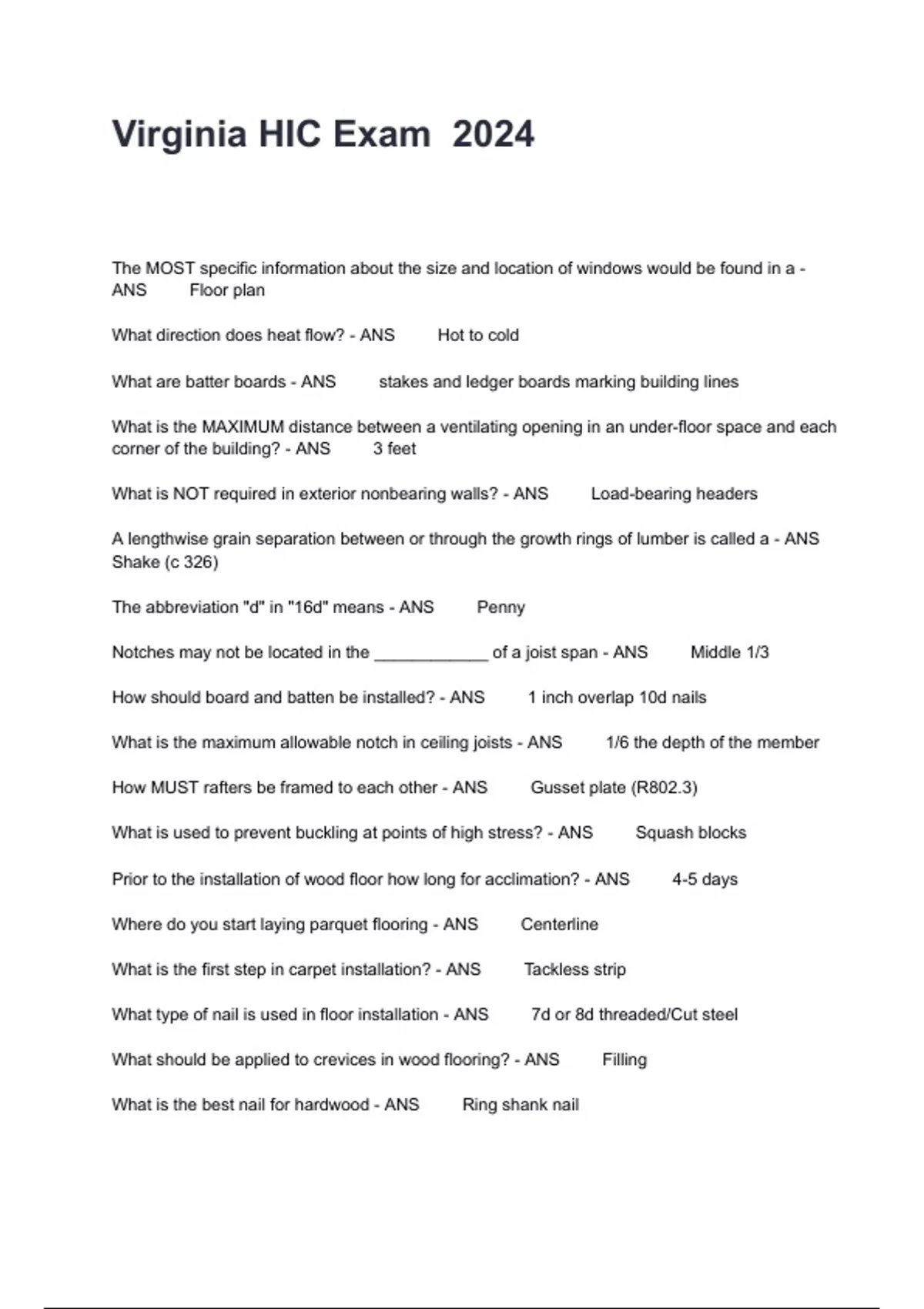 Virginia HIC Exam 2024

The MOST specific information about the size and location of windows would be found in a - ANS Floor plan

What direction does heat flow? - ANS Hot to cold

What are batter boards - ANS stakes and ledger boards marking building lines

What is the MAXIMUM distance between a ventilating opening in an under-floor space and each corner of the building? - ANS 3 feet

What is NOT required in exterior nonbearing walls? - ANS Load-bearing headers

A lengthwise grain separation between or through the growth rings of lumber is called a - ANS Shake (c 326)

The abbreviation "d" in "16d" means - ANS Penny

Notches may not be located in the ____________ of a joist span - ANS Middle 1/3

How should board and batten be installed? - ANS 1 inch overlap 10d nails

What is the maximum allowable notch in ceiling joists - ANS 1/6 the depth of the member

How MUST rafters be framed to each other - ANS Gusset plate (R802.3)

What is used to prevent buckling at points of high stress? - ANS Squash blocks

Prior to the installation of wood floor how long for acclimation? - ANS 4-5 days

Where do you start laying parquet flooring - ANS Centerline

What is the first step in carpet installation? - ANS Tackless strip

What type of nail is used in floor installation - ANS 7d or 8d threaded/Cut steel

What should be applied to crevices in wood flooring? - ANS Filling

What is the best nail for hardwood - ANS Ring shank nail